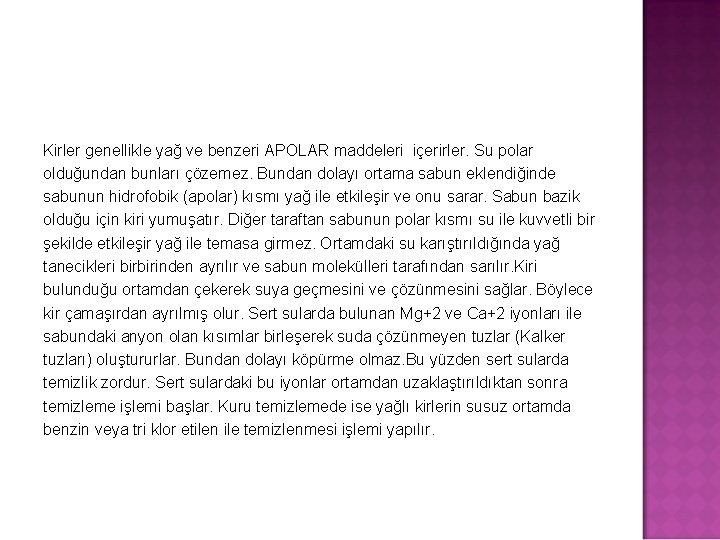 Kirler genellikle yağ ve benzeri APOLAR maddeleri içerirler. Su polar olduğundan bunları çözemez. Bundan dolayı ortama sabun eklendiğinde sabunun hidrofobik (apolar) kısmı yağ ile etkileşir ve onu sarar. Sabun bazik olduğu için kiri yumuşatır. Diğer taraftan sabunun polar kısmı su ile kuvvetli bir şekilde etkileşir yağ ile temasa girmez. Ortamdaki su karıştırıldığında yağ tanecikleri birbirinden ayrılır ve sabun molekülleri tarafından sarılır.Kiri bulunduğu ortamdan çekerek suya geçmesini ve çözünmesini sağlar. Böylece kir çamaşırdan ayrılmış olur. Sert sularda bulunan Mg+2 ve Ca+2 iyonları ile sabundaki anyon olan kısımlar birleşerek suda çözünmeyen tuzlar (Kalker tuzları) oluştururlar. Bundan dolayı köpürme olmaz.Bu yüzden sert sularda temizlik zordur. Sert sulardaki bu iyonlar ortamdan uzaklaştırıldıktan sonra temizleme işlemi başlar. Kuru temizlemede ise yağlı kirlerin susuz ortamda benzin veya tri klor etilen ile temizlenmesi işlemi yapılır.